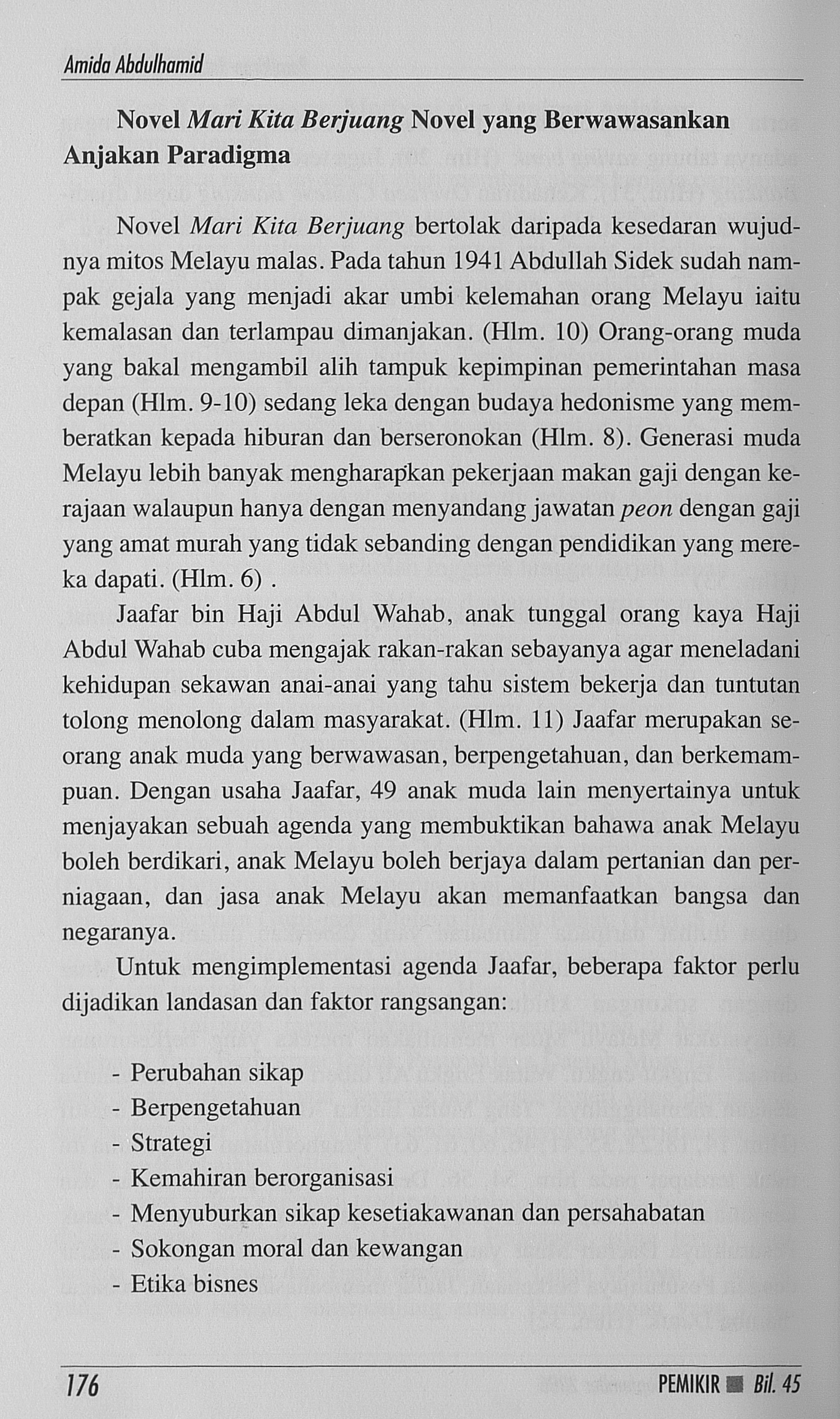 Amida Abdulhamid

Novel Mari Kita Berjuang Novel yang Berwawasankan Anjakan Paradigma

Novel Mari Kita Berjuang bertolak daripada kesedaran wujudnya mitos Melayu malas. Pada tahun 1941 Abdullah Sidek sudah nampak gejala yang menjadi akar umbi kelemahan orang Melayu iaitu kemalasan dan terlampau dimanjakan. (Hlm. 10) Orang-orang muda yang bakal mengambil alih tampuk kepimpinan pemerintahan masa depan (Hlm. 9-10) sedang leka dengan budaya hedonisme yang memberatkan kepada hiburan dan berseronokan (Hlm. 8). Generasi muda Melayu lebih banyak mengharapkan pekerjaan makan gaji dengan kerajaan walaupun hanya dengan menyandang jawatan peon dengan gaji yang amat murah yang tidak sebanding dengan pendidikan yang mereka dapati. (Hlm. 6) .

Jaafar bin Haji Abdul Wahab, anak tunggal orang kaya Haji Abdul Wahab cuba mengajak rakan-rakan sebayanya agar meneladani kehidupan sekawan anai-anai yang tahu sistem bekerja dan tuntutan tolong menolong dalam masyarakat. (Hlm. 11) Jaafar merupakan seorang anak muda yang berwawasan, berpengetahuan, dan berkemampuan. Dengan usaha Jaafar, 49 anak muda lain menyertainya untuk menjayakan sebuah agenda yang membuktikan bahawa anak Melayu boleh berdikari, anak Melayu boleh berjaya dalam pertanian dan perniagaan, dan jasa anak Melayu akan memanfaatkan bangsa dan negaranya.

Untuk mengimplementasi agenda Jaafar, beberapa faktor perlu dijadikan landasan dan faktor rangsangan:

- Perubahan sikap
- Berpengetahuan
- Strategi
- Kemahiran berorganisasi
- Menyuburkan sikap kesetiakawanan dan persahabatan
- Sokongan moral dan kewangan
- Etika bisnes

176 PEMIKIR ■ Bil. 45